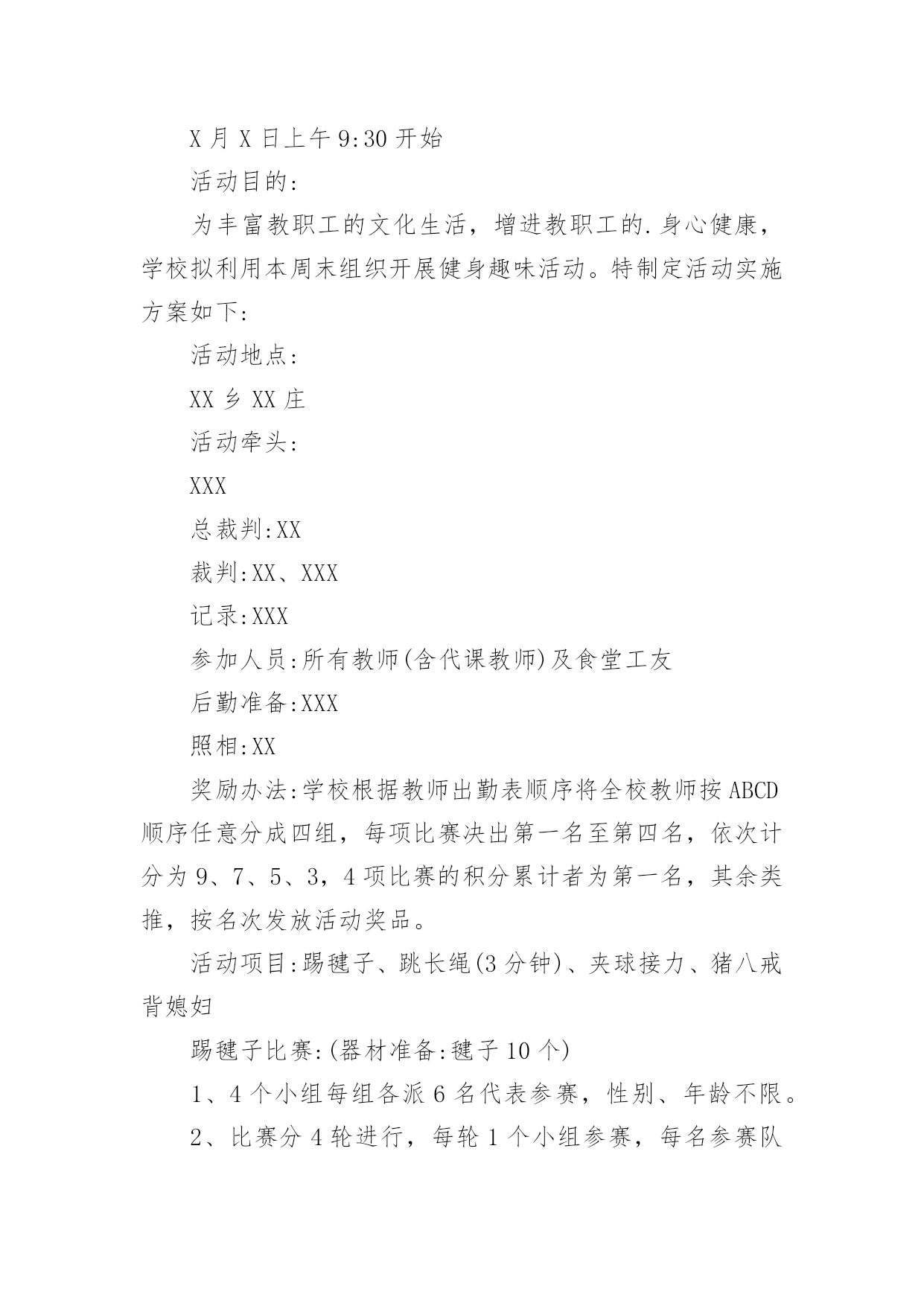 X 月 X 日上午 9:30 开始

活动目的:

为丰富教职工的文化生活，增进教职工的.身心健康，学校拟利用本周末组织开展健身趣味活动。特制定活动实施方案如下:

活动地点:

XX 乡 XX 庄

活动牵头:

XXX

总裁判:XX

裁判:XX、XXX

记录:XXX

参加人员:所有教师(含代课教师)及食堂工友

后勤准备:XXX

照相:XX

奖励办法:学校根据教师出勤表顺序将全校教师按 ABCD 顺序任意分成四组，每项比赛决出第一名至第四名，依次计分为 9、7、5、3，4 项比赛的积分累计者为第一名，其余类推，按名次发放活动奖品。

活动项目:踢毽子、跳长绳(3 分钟)、夹球接力、猪八戒背媳妇

踢毽子比赛:(器材准备:毽子 10 个)

1、4 个小组每组各派 6 名代表参赛，性别、年龄不限。

2、比赛分 4 轮进行，每轮 1 个小组参赛，每名参赛队